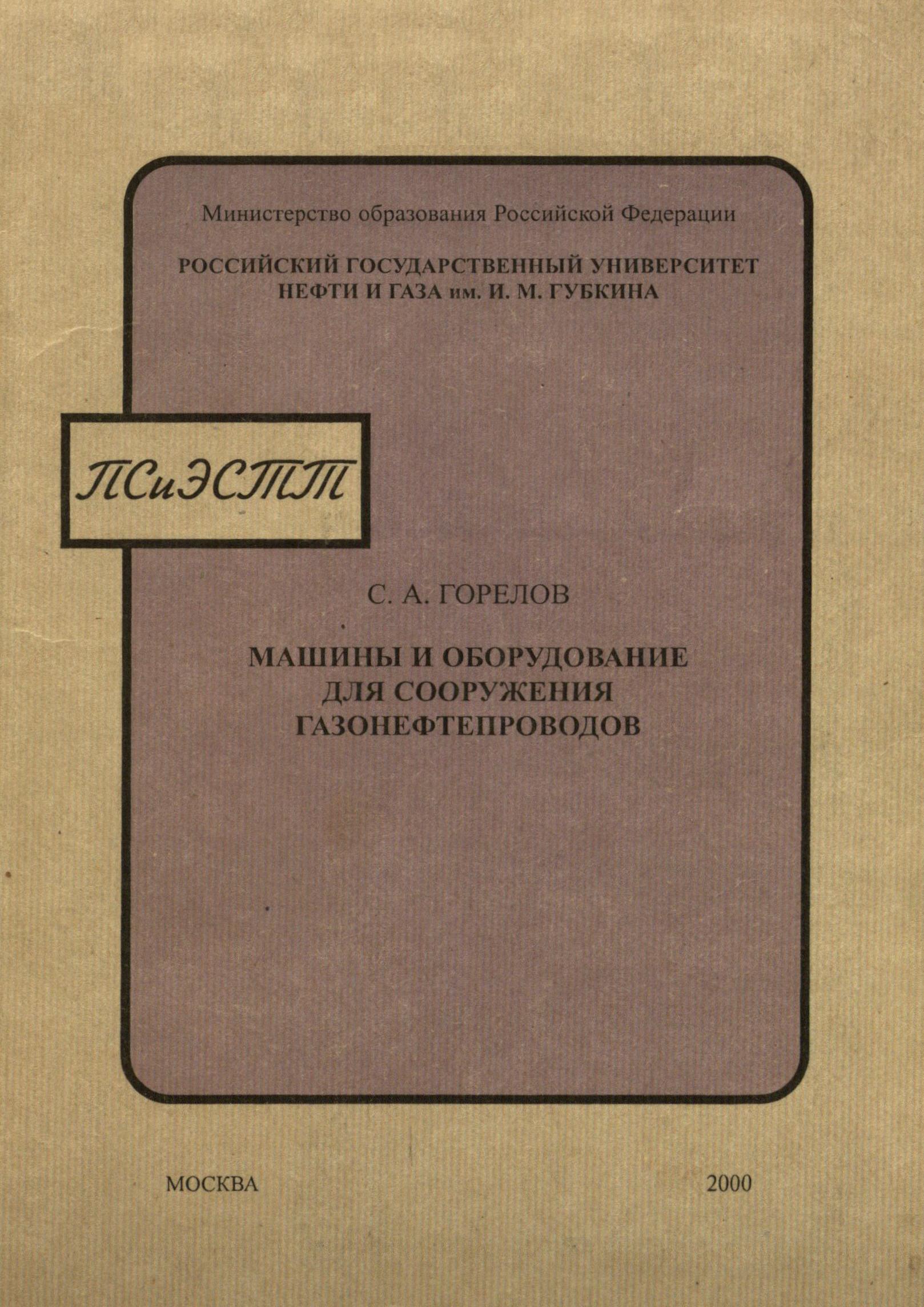 Министерство образования Российской Федерации

РОССИЙСКИЙ ГОСУДАРСТВЕННЫЙ УНИВЕРСИТЕТ НЕФТИ И ГАЗА им. И. М. ГУБКИНА

ПСиЭСТТ

С. А. ГОРЕЛОВ

МАШИНЫ И ОБОРУДОВАНИЕ ДЛЯ СООРУЖЕНИЯ ГАЗОНЕФТЕПРОВОДОВ

МОСКВА

2000